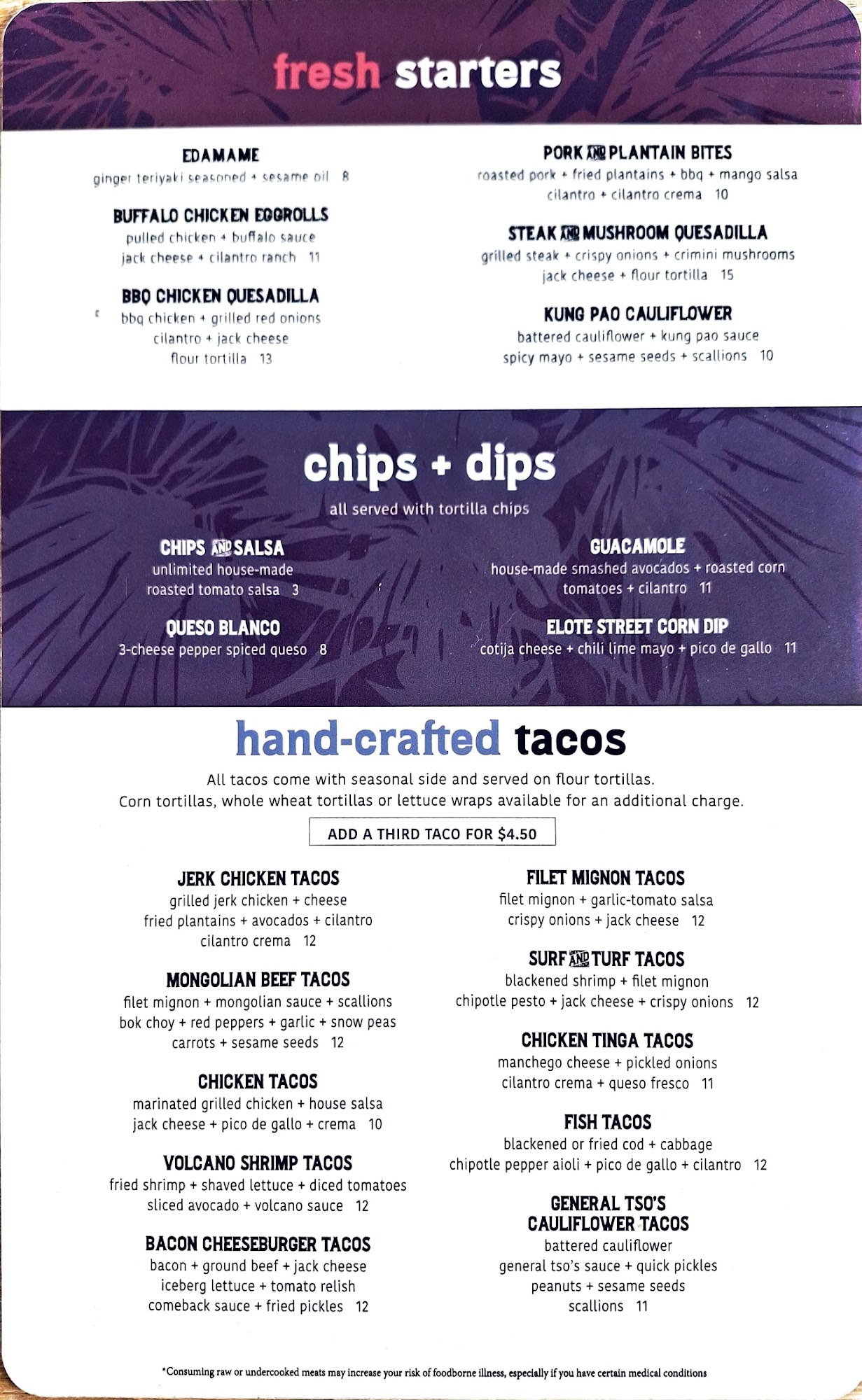 fresh starters

EDAMAME
ginger teriyaki seasoned + sesame oil 8

BUFFALO CHICKEN EGGROLLS
pulled chicken + buffalo sauce
jack cheese + cilantro ranch 11

BBQ CHICKEN QUESADILLA
bbq chicken + grilled red onions
cilantro + jack cheese
flour tortilla 13

PORK AND PLANTAIN BITES
roasted pork + fried plantains + bbq + mango salsa
cilantro + cilantro crema 10

STEAK AND MUSHROOM QUESADILLA
grilled steak + crispy onions + crimini mushrooms
jack cheese + flour tortilla 15

KUNG PAO CAULIFLOWER
battered cauliflower + kung pao sauce
spicy mayo + sesame seeds + scallions 10

chips + dips
all served with tortilla chips

CHIPS AND SALSA
unlimited house-made
roasted tomato salsa 3

QUESO BLANCO
3-cheese pepper spiced queso 8

GUACAMOLE
house-made smashed avocados + roasted corn
tomatoes + cilantro 11

ELOTE STREET CORN DIP
cotija cheese + chili lime mayo + pico de gallo 11

hand-crafted tacos
All tacos come with seasonal side and served on flour tortillas.
Corn tortillas, whole wheat tortillas or lettuce wraps available for an additional charge.

ADD A THIRD TACO FOR $4.50

JERK CHICKEN TACOS
grilled jerk chicken + cheese
fried plantains + avocados + cilantro
cilantro crema 12

MONGOLIAN BEEF TACOS
filet mignon + mongolian sauce + scallions
bok choy + red peppers + garlic + snow peas
carrots + sesame seeds 12

CHICKEN TACOS
marinated grilled chicken + house salsa
jack cheese + pico de gallo + crema 10

VOLCANO SHRIMP TACOS
fried shrimp + shaved lettuce + diced tomatoes
sliced avocado + volcano sauce 12

BACON CHEESEBURGER TACOS
bacon + ground beef + jack cheese
iceberg lettuce + tomato relish
comeback sauce + fried pickles 12

FILET MIGNON TACOS
filet mignon + garlic-tomato salsa
crispy onions + jack cheese 12

SURF AND TURF TACOS
blackened shrimp + filet mignon
chipotle pesto + jack cheese + crispy onions 12

CHICKEN TINGA TACOS
manchego cheese + pickled onions
cilantro crema + queso fresco 11

FISH TACOS
blackened or fried cod + cabbage
chipotle pepper aioli + pico de gallo + cilantro 12

GENERAL TSO'S
CAULIFLOWER TACOS
battered cauliflower
general tso's sauce + quick pickles
peanuts + sesame seeds
scallions 11

*Consuming raw or undercooked meats may increase your risk of foodborne illness, especially if you have certain medical conditions